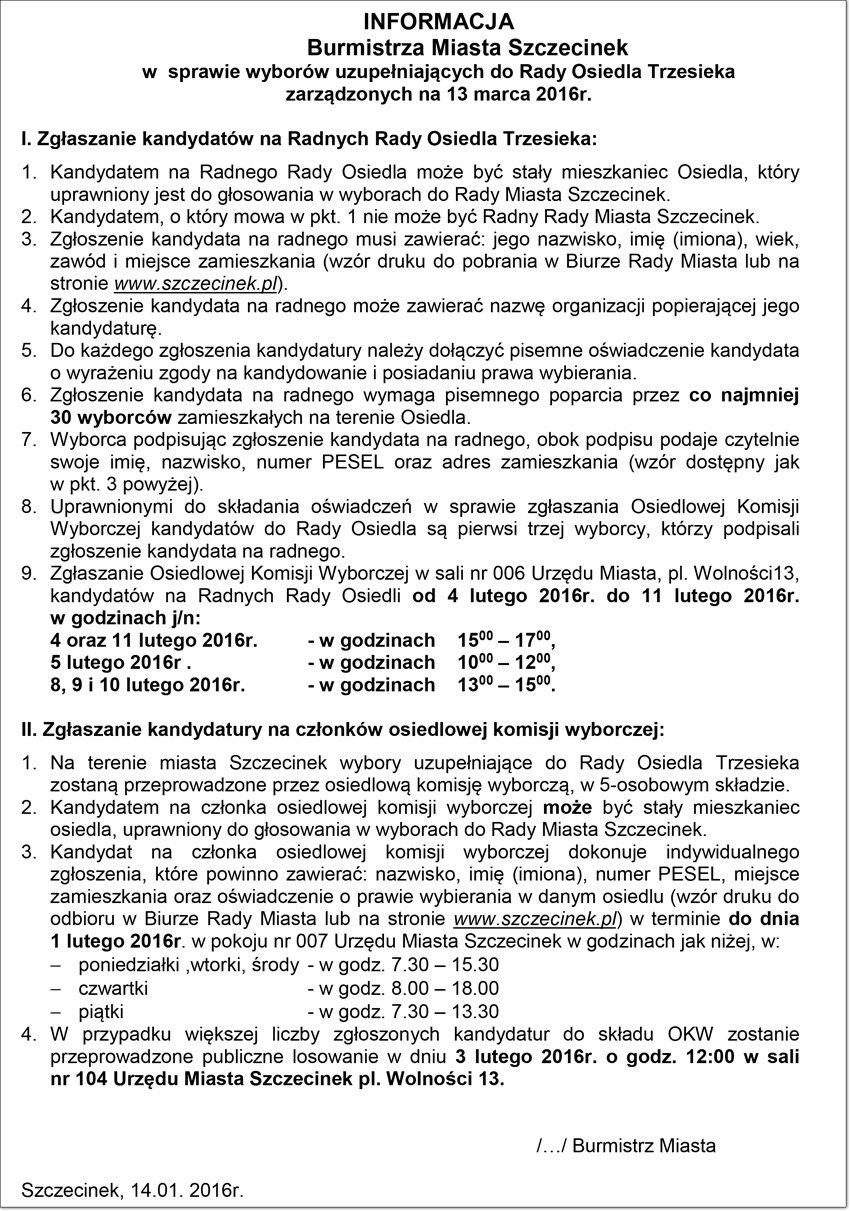 INFORMACJA
Burmistrza Miasta Szczecinek
w sprawie wyborów uzupełniających do Rady Osiedla Trzesieka
zarządzonych na 13 marca 2016r.

I. Zgłaszanie kandydatów na Radnych Rady Osiedla Trzesieka:

1. Kandydatem na Radnego Rady Osiedla może być stały mieszkaniec Osiedla, który uprawniony jest do głosowania w wyborach do Rady Miasta Szczecinek.
2. Kandydatem, o który mowa w pkt. 1 nie może być Radny Rady Miasta Szczecinek.
3. Zgłoszenie kandydata na radnego musi zawierać: jego nazwisko, imię (imiona), wiek, zawód i miejsce zamieszkania (wzór druku do pobrania w Biurze Rady Miasta lub na stronie www.szczecinek.pl).
4. Zgłoszenie kandydata na radnego może zawierać nazwę organizacji popierającej jego kandydaturę.
5. Do każdego zgłoszenia kandydatury należy dołączyć pisemne oświadczenie kandydata o wyrażeniu zgody na kandydowanie i posiadaniu prawa wybierania.
6. Zgłoszenie kandydata na radnego wymaga pisemnego poparcia przez co najmniej 30 wyborców zamieszkałych na terenie Osiedla.
7. Wyborca podpisując zgłoszenie kandydata na radnego, obok podpisu podaje czytelnie swoje imię, nazwisko, numer PESEL oraz adres zamieszkania (wzór dostępny jak w pkt. 3 powyżej).
8. Uprawnionymi do składania oświadczeń w sprawie zgłaszania Osiedlowej Komisji Wyborczej kandydatów do Rady Osiedla są pierwsi trzej wyborcy, którzy podpisali zgłoszenie kandydata na radnego.
9. Zgłaszanie Osiedlowej Komisji Wyborczej w sali nr 006 Urzędu Miasta, pl. Wolności13, kandydatów na Radnych Rady Osiedli od 4 lutego 2016r. do 11 lutego 2016r. w godzinach j/n:
4 oraz 11 lutego 2016r. - w godzinach $15^{00} – 17^{00}$,
5 lutego 2016r . - w godzinach $10^{00} – 12^{00}$,
8, 9 i 10 lutego 2016r. - w godzinach $13^{00} – 15^{00}$.

II. Zgłaszanie kandydatury na członków osiedlowej komisji wyborczej:

1. Na terenie miasta Szczecinek wybory uzupełniające do Rady Osiedla Trzesieka zostaną przeprowadzone przez osiedlową komisję wyborczą, w 5-osobowym składzie.
2. Kandydatem na członka osiedlowej komisji wyborczej może być stały mieszkaniec osiedla, uprawniony do głosowania w wyborach do Rady Miasta Szczecinek.
3. Kandydat na członka osiedlowej komisji wyborczej dokonuje indywidualnego zgłoszenia, które powinno zawierać: nazwisko, imię (imiona), numer PESEL, miejsce zamieszkania oraz oświadczenie o prawie wybierania w danym osiedlu (wzór druku do odbioru w Biurze Rady Miasta lub na stronie www.szczecinek.pl) w terminie do dnia 1 lutego 2016r. w pokoju nr 007 Urzędu Miasta Szczecinek w godzinach jak niżej, w:
– poniedziałki ,wtorki, środy - w godz. 7.30 – 15.30
– czwartki - w godz. 8.00 – 18.00
– piątki - w godz. 7.30 – 13.30
4. W przypadku większej liczby zgłoszonych kandydatur do składu OKW zostanie przeprowadzone publiczne losowanie w dniu 3 lutego 2016r. o godz. 12:00 w sali nr 104 Urzędu Miasta Szczecinek pl. Wolności 13.

/…/ Burmistrz Miasta

Szczecinek, 14.01. 2016r.